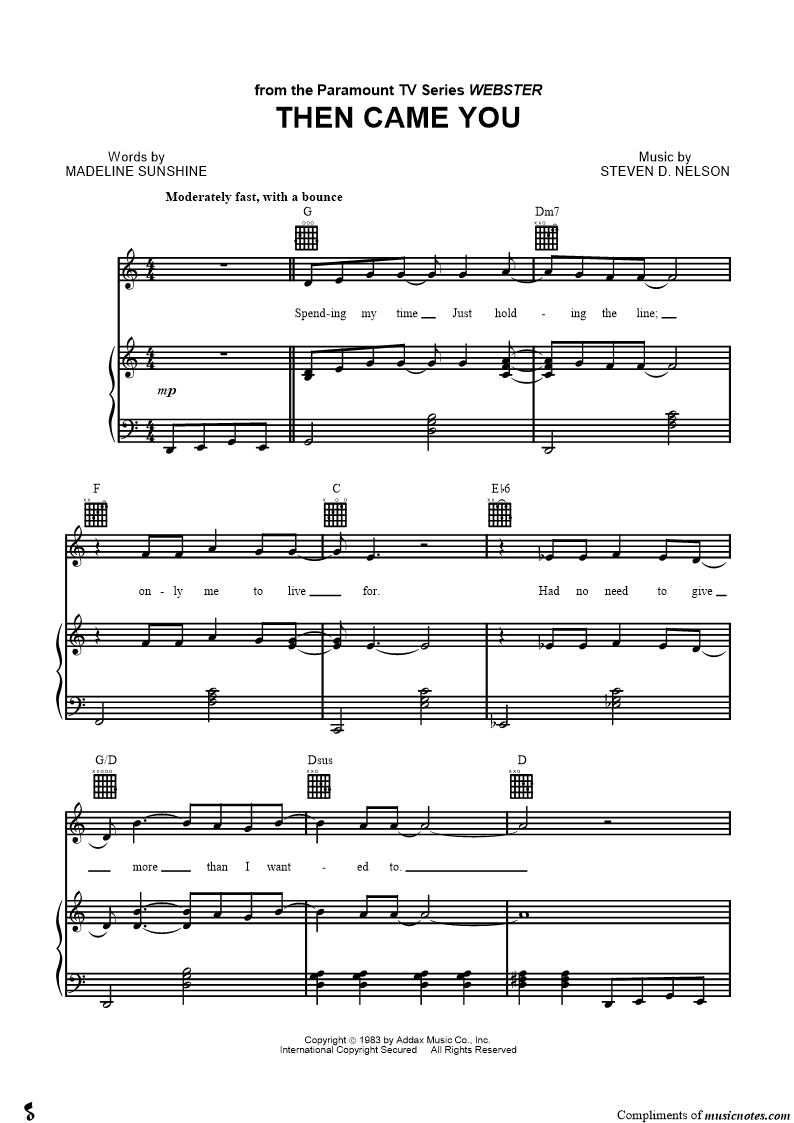 from the Paramount TV Series WEBSTER
THEN CAME YOU

Words by
MADELINE SUNSHINE

Music by
STEVEN D. NELSON

Moderately fast, with a bounce

G

Dm7

Spend-ing my time Just hold - ing the line;

mp

F

C

E♭6

on - ly me to live for.

Had no need to give

G/D

Dsus

D

more than I want - ed to.

Copyright © 1983 by Addax Music Co., Inc.
International Copyright Secured All Rights Reserved

Compliments of musicnotes.com